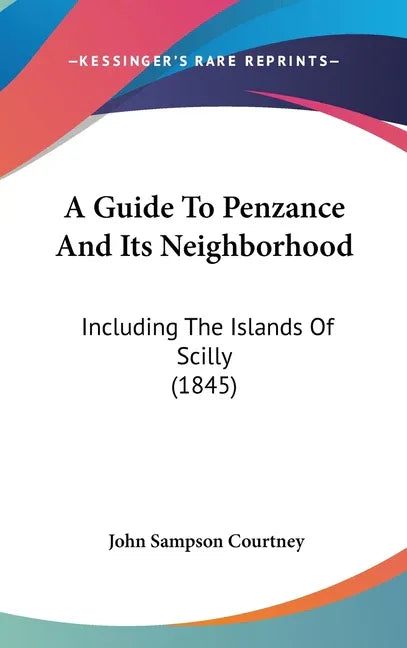 —KESSINGER'S RARE REPRINTS—

A Guide To Penzance And Its Neighborhood

Including The Islands Of Scilly (1845)

John Sampson Courtney